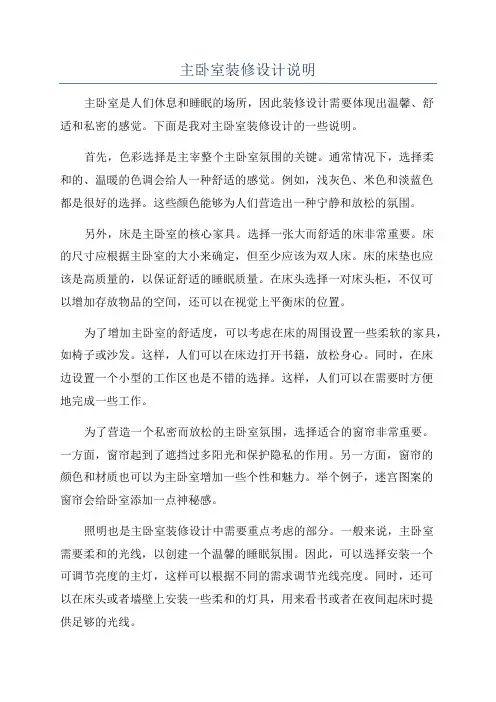 主卧室装修设计说明

主卧室是人们休息和睡眠的场所，因此装修设计需要体现出温馨、舒适和私密的感觉。下面是我对主卧室装修设计的一些说明。

首先，色彩选择是主宰整个主卧室氛围的关键。通常情况下，选择柔和的、温暖的色调会给人一种舒适的感觉。例如，浅灰色、米色和淡蓝色都是很好的选择。这些颜色能够为人们营造出一种宁静和放松的氛围。

另外，床是主卧室的核心家具。选择一张大而舒适的床非常重要。床的尺寸应根据主卧室的大小来确定，但至少应该为双人床。床的床垫也应该是高质量的，以保证舒适的睡眠质量。在床头选择一对床头柜，不仅可以增加存放物品的空间，还可以在视觉上平衡床的位置。

为了增加主卧室的舒适度，可以考虑在床的周围设置一些柔软的家具，如椅子或沙发。这样，人们可以在床边打开书籍，放松身心。同时，在床边设置一个小型的工作区也是不错的选择。这样，人们可以在需要时方便地完成一些工作。

为了营造一个私密而放松的主卧室氛围，选择适合的窗帘非常重要。一方面，窗帘起到了遮挡过多阳光和保护隐私的作用。另一方面，窗帘的颜色和材质也可以为主卧室增加一些个性和魅力。举个例子，迷宫图案的窗帘会给卧室添加一点神秘感。

照明也是主卧室装修设计中需要重点考虑的部分。一般来说，主卧室需要柔和的光线，以创建一个温馨的睡眠氛围。因此，可以选择安装一个可调节亮度的主灯，这样可以根据不同的需求调节光线亮度。同时，还可以在床头或者墙壁上安装一些柔和的灯具，用来看书或者在夜间起床时提供足够的光线。